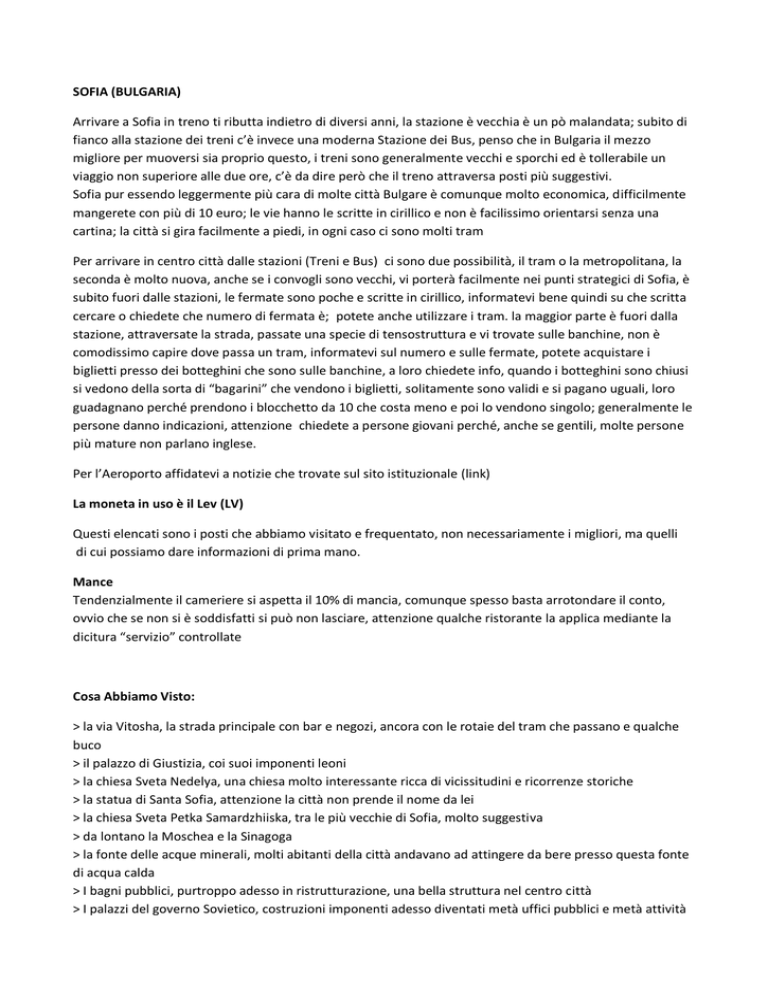 SOFIA (BULGARIA)

Arrivare a Sofia in treno ti ributta indietro di diversi anni, la stazione è vecchia è un pò malandata; subito di fianco alla stazione dei treni c'è invece una moderna Stazione dei Bus, penso che in Bulgaria il mezzo migliore per muoversi sia proprio questo, i treni sono generalmente vecchi e sporchi ed è tollerabile un viaggio non superiore alle due ore, c'è da dire però che il treno attraversa posti più suggestivi.
Sofia pur essendo leggermente più cara di molte città Bulgare è comunque molto economica, difficilmente mangerete con più di 10 euro; le vie hanno le scritte in cirillico e non è facilissimo orientarsi senza una cartina; la città si gira facilmente a piedi, in ogni caso ci sono molti tram

Per arrivare in centro città dalle stazioni (Treni e Bus) ci sono due possibilità, il tram o la metropolitana, la seconda è molto nuova, anche se i convogli sono vecchi, vi porterà facilmente nei punti strategici di Sofia, è subito fuori dalle stazioni, le fermate sono poche e scritte in cirillico, informatevi bene quindi su che scritta cercare o chiedete che numero di fermata è; potete anche utilizzare i tram. la maggior parte è fuori dalla stazione, attraversate la strada, passate una specie di tensostruttura e vi trovate sulle banchine, non è comodissimo capire dove passa un tram, informatevi sul numero e sulle fermate, potete acquistare i biglietti presso dei botteghini che sono sulle banchine, a loro chiedete info, quando i botteghini sono chiusi si vedono della sorta di "bagarini" che vendono i biglietti, solitamente sono validi e si pagano uguali, loro guadagnano perché prendono i blocchetto da 10 che costa meno e poi lo vendono singolo; generalmente le persone danno indicazioni, attenzione chiedete a persone giovani perché, anche se gentili, molte persone più mature non parlano inglese.

Per l'Aeroporto affidatevi a notizie che trovate sul sito istituzionale (link)

La moneta in uso è il Lev (LV)

Questi elencati sono i posti che abbiamo visitato e frequentato, non necessariamente i migliori, ma quelli di cui possiamo dare informazioni di prima mano.

Mance
Tendenzialmente il cameriere si aspetta il 10% di mancia, comunque spesso basta arrotondare il conto, ovvio che se non si è soddisfatti si può non lasciare, attenzione qualche ristorante la applica mediante la dicitura "servizio" controllate

Cosa Abbiamo Visto:

> la via Vitosha, la strada principale con bar e negozi, ancora con le rotaie del tram che passano e qualche buco
> il palazzo di Giustizia, coi suoi imponenti leoni
> la chiesa Sveta Nedelya, una chiesa molto interessante ricca di vicissitudini e ricorrenze storiche
> la statua di Santa Sofia, attenzione la città non prende il nome da lei
> la chiesa Sveta Petka Samardzhiiska, tra le più vecchie di Sofia, molto suggestiva
> da lontano la Moschea e la Sinagoga
> la fonte delle acque minerali, molti abitanti della città andavano ad attingere da bere presso questa fonte di acqua calda
> I bagni pubblici, purtroppo adesso in ristrutturazione, una bella struttura nel centro città
> I palazzi del governo Sovietico, costruzioni imponenti adesso diventati metà uffici pubblici e metà attività